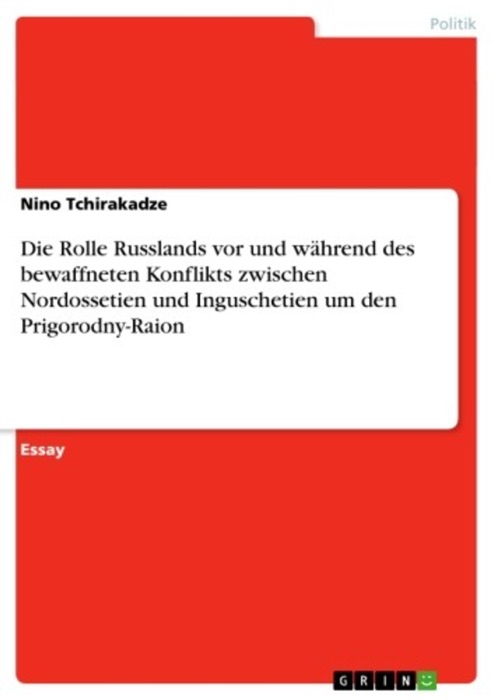 Politik

Nino Tchirakadze

Die Rolle Russlands vor und während des bewaffneten Konflikts zwischen Nordossetien und Inguschetien um den Prigorodny-Raion

Essay

GRIN